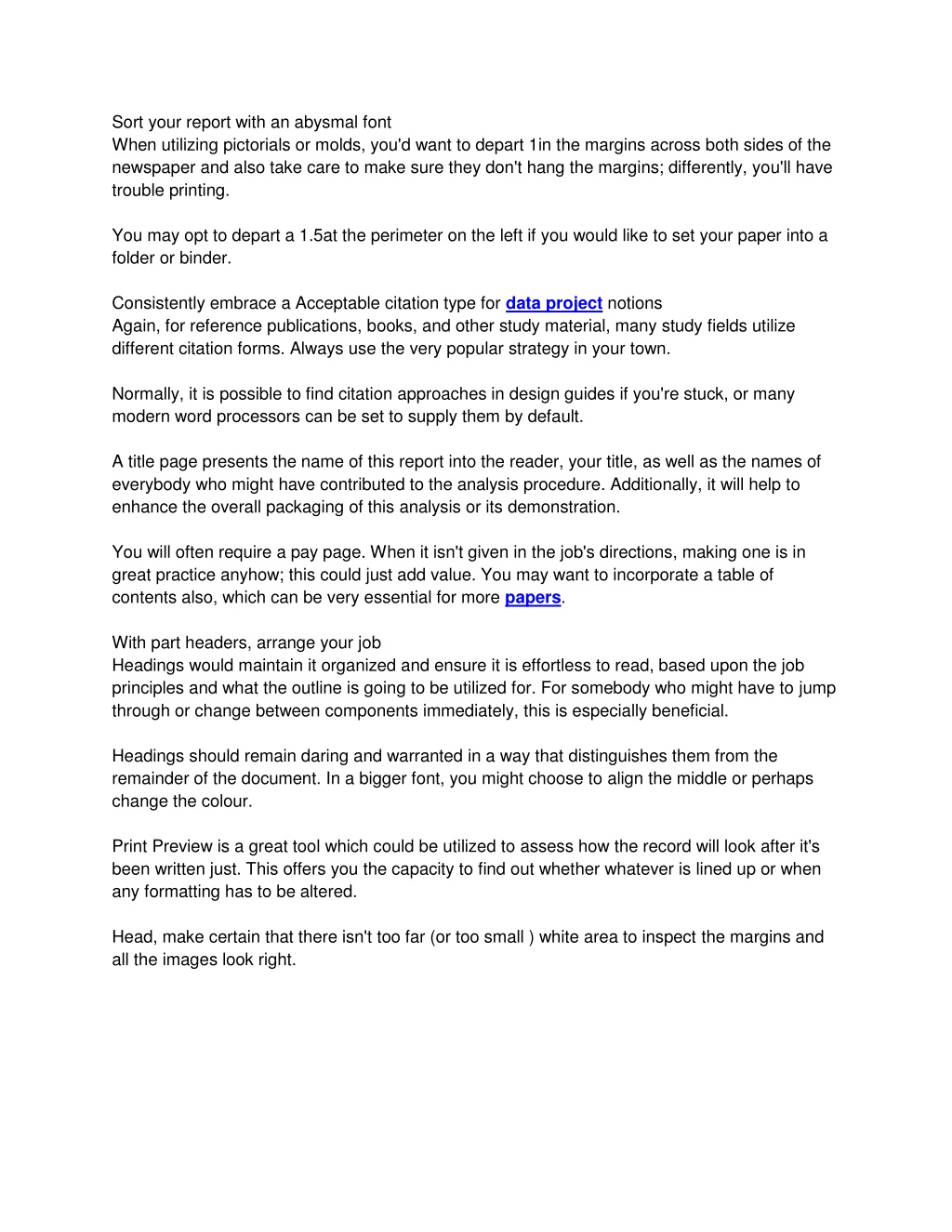 Sort your report with an abysmal font
When utilizing pictorials or molds, you'd want to depart 1in the margins across both sides of the newspaper and also take care to make sure they don't hang the margins; differently, you'll have trouble printing.

You may opt to depart a 1.5at the perimeter on the left if you would like to set your paper into a folder or binder.

Consistently embrace a Acceptable citation type for data project notions
Again, for reference publications, books, and other study material, many study fields utilize different citation forms. Always use the very popular strategy in your town.

Normally, it is possible to find citation approaches in design guides if you're stuck, or many modern word processors can be set to supply them by default.

A title page presents the name of this report into the reader, your title, as well as the names of everybody who might have contributed to the analysis procedure. Additionally, it will help to enhance the overall packaging of this analysis or its demonstration.

You will often require a pay page. When it isn't given in the job's directions, making one is in great practice anyhow; this could just add value. You may want to incorporate a table of contents also, which can be very essential for more papers.

With part headers, arrange your job
Headings would maintain it organized and ensure it is effortless to read, based upon the job principles and what the outline is going to be utilized for. For somebody who might have to jump through or change between components immediately, this is especially beneficial.

Headings should remain daring and warranted in a way that distinguishes them from the remainder of the document. In a bigger font, you might choose to align the middle or perhaps change the colour.

Print Preview is a great tool which could be utilized to assess how the record will look after it's been written just. This offers you the capacity to find out whether whatever is lined up or when any formatting has to be altered.

Head, make certain that there isn't too far (or too small ) white area to inspect the margins and all the images look right.